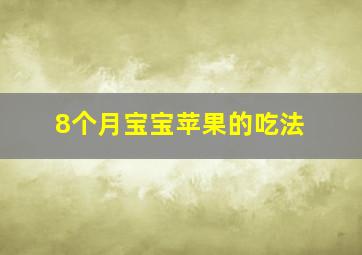 8个月宝宝苹果的吃法